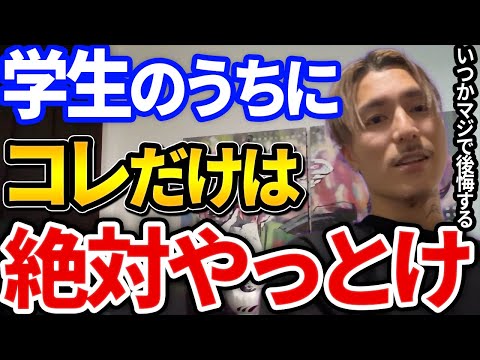 学生のうちに
コレだけは
絶対やっとけ

いつかマジで後悔する